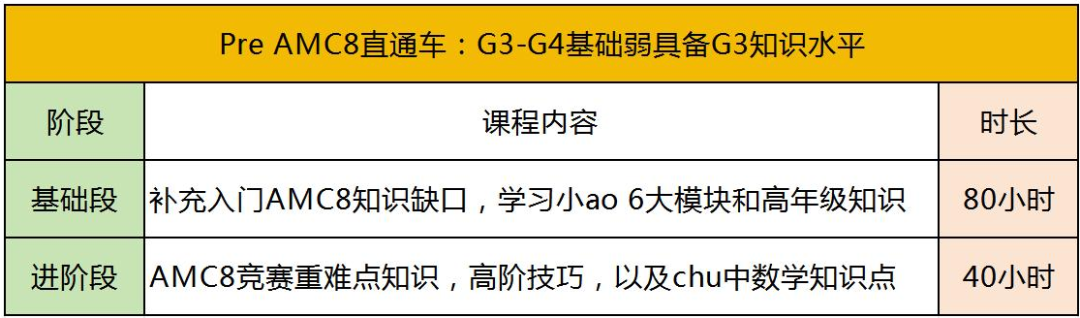 Pre AMC8直通车：G3-G4基础弱具备G3知识水平

| 阶段 | 课程内容 | 时长 |
|---|---|---|
| 基础段 | 补充入门AMC8知识缺口，学习小ao 6大模块和高年级知识 | 80小时 |
| 进阶段 | AMC8竞赛重难点知识，高阶技巧，以及chu中数学知识点 | 40小时 |